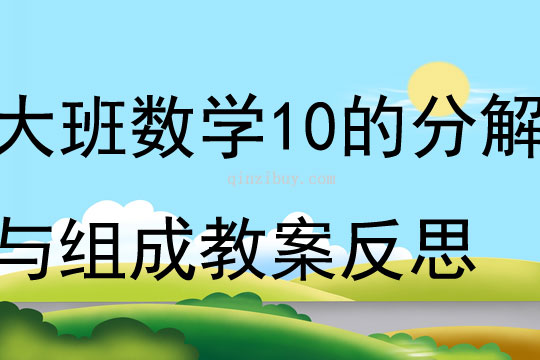 大班数学10的分解

qinzibuy.com

与组成教案反思